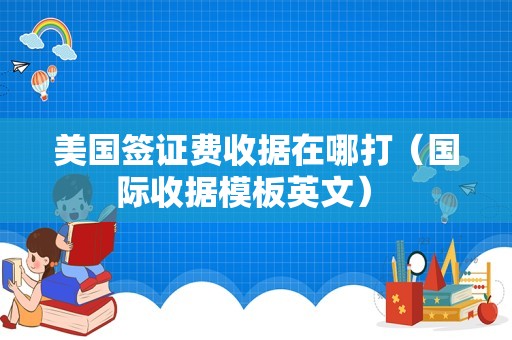 美国签证费收据在哪打（国际收据模板英文）